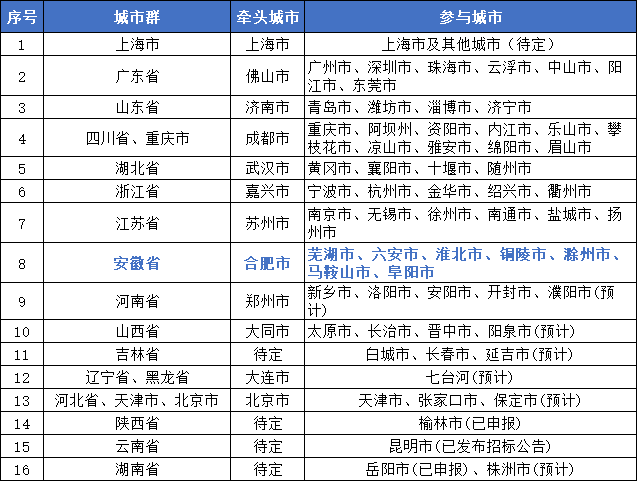 | 序号 | 城市群 | 牵头城市 | 参与城市 |
|---|---|---|---|
| 1 | 上海市 | 上海市 | 上海市及其他城市（待定） |
| 2 | 广东省 | 佛山市 | 广州市、深圳市、珠海市、云浮市、中山市、阳江市、东莞市 |
| 3 | 山东省 | 济南市 | 青岛市、潍坊市、淄博市、济宁市 |
| 4 | 四川省、重庆市 | 成都市 | 重庆市、阿坝州、资阳市、内江市、乐山市、攀枝花市、凉山市、雅安市、绵阳市、眉山市 |
| 5 | 湖北省 | 武汉市 | 黄冈市、襄阳市、十堰市、随州市 |
| 6 | 浙江省 | 嘉兴市 | 宁波市、杭州市、金华市、绍兴市、衢州市 |
| 7 | 江苏省 | 苏州市 | 南京市、无锡市、徐州市、南通市、盐城市、扬州市 |
| 8 | 安徽省 | 合肥市 | 芜湖市、六安市、淮北市、铜陵市、滁州市、马鞍山市、阜阳市 |
| 9 | 河南省 | 郑州市 | 新乡市、洛阳市、安阳市、开封市、濮阳市(预计) |
| 10 | 山西省 | 大同市 | 太原市、长治市、晋中市、阳泉市(预计) |
| 11 | 吉林省 | 待定 | 白城市、长春市、延吉市(预计) |
| 12 | 辽宁省、黑龙省 | 大连市 | 七台河(预计) |
| 13 | 河北省、天津市、北京市 | 北京市 | 天津市、张家口市、保定市(预计) |
| 14 | 陕西省 | 待定 | 榆林市(已申报) |
| 15 | 云南省 | 待定 | 昆明市(已发布招标公告) |
| 16 | 湖南省 | 待定 | 岳阳市(已申报)、株洲市(预计) |